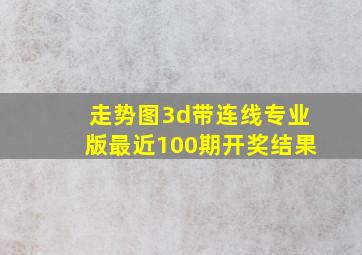 走势图3d带连线专业版最近100期开奖结果